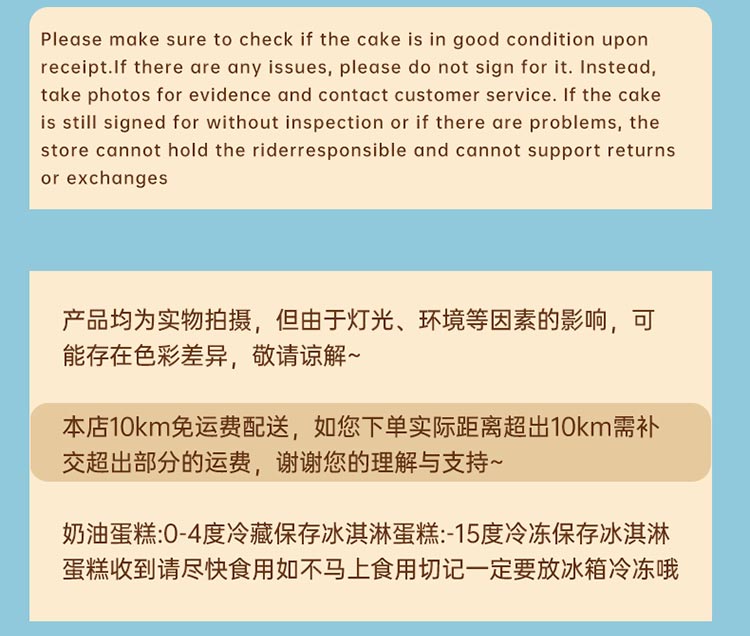 Please make sure to check if the cake is in good condition upon receipt.If there are any issues, please do not sign for it. Instead, take photos for evidence and contact customer service. If the cake is still signed for without inspection or if there are problems, the store cannot hold the riderresponsible and cannot support returns or exchanges

产品均为实物拍摄，但由于灯光、环境等因素的影响，可能存在色彩差异，敬请谅解~

本店10km免运费配送，如您下单实际距离超出10km需补交超出部分的运费，谢谢您的理解与支持~

奶油蛋糕:0-4度冷藏保存冰淇淋蛋糕:-15度冷冻保存冰淇淋蛋糕收到请尽快食用如不马上食用切记一定要放冰箱冷冻哦